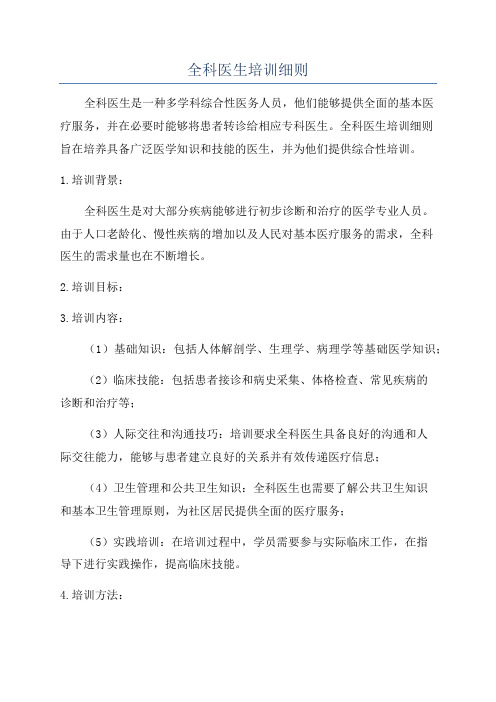 全科医生培训细则

全科医生是一种多学科综合性医务人员，他们能够提供全面的基本医疗服务，并在必要时能够将患者转诊给相应专科医生。全科医生培训细则旨在培养具备广泛医学知识和技能的医生，并为他们提供综合性培训。

1.培训背景：

全科医生是对大部分疾病能够进行初步诊断和治疗的医学专业人员。由于人口老龄化、慢性疾病的增加以及人民对基本医疗服务的需求，全科医生的需求量也在不断增长。

2.培训目标：

3.培训内容：

（1）基础知识：包括人体解剖学、生理学、病理学等基础医学知识；

（2）临床技能：包括患者接诊和病史采集、体格检查、常见疾病的诊断和治疗等；

（3）人际交往和沟通技巧：培训要求全科医生具备良好的沟通和人际交往能力，能够与患者建立良好的关系并有效传递医疗信息；

（4）卫生管理和公共卫生知识：全科医生也需要了解公共卫生知识和基本卫生管理原则，为社区居民提供全面的医疗服务；

（5）实践培训：在培训过程中，学员需要参与实际临床工作，在指导下进行实践操作，提高临床技能。

4.培训方法：